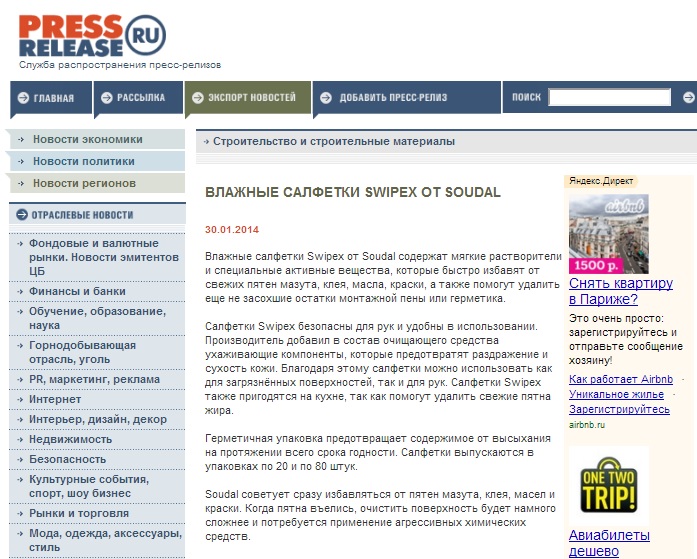 PRESS RELEASE RU
Служба распространения пресс-релизов

ГЛАВНАЯ
РАССЫЛКА
ЭКСПОРТ НОВОСТЕЙ
ДОБАВИТЬ ПРЕСС-РЕЛИЗ
ПОИСК

Новости экономики
Новости политики
Новости регионов

ОТРАСЛЕВЫЕ НОВОСТИ
Фондовые и валютные рынки. Новости эмитентов ЦБ
Финансы и банки
Обучение, образование, наука
Горнодобывающая отрасль, уголь
PR, маркетинг, реклама
Интернет
Интерьер, дизайн, декор
Недвижимость
Безопасность
Культурные события, спорт, шоу бизнес
Рынки и торговля
Мода, одежда, аксессуары, стиль

Строительство и строительные материалы

ВЛАЖНЫЕ САЛФЕТКИ SWIPEX ОТ SOUDAL

30.01.2014

Влажные салфетки Swipex от Soudal содержат мягкие растворители и специальные активные вещества, которые быстро избавят от свежих пятен мазута, клея, масла, краски, а также помогут удалить еще не засохшие остатки монтажной пены или герметика.

Салфетки Swipex безопасны для рук и удобны в использовании. Производитель добавил в состав очищающего средства ухаживающие компоненты, которые предотвратят раздражение и сухость кожи. Благодаря этому салфетки можно использовать как для загрязнённых поверхностей, так и для рук. Салфетки Swipex также пригодятся на кухне, так как помогут удалить свежие пятна жира.

Герметичная упаковка предотвращает содержимое от высыхания на протяжении всего срока годности. Салфетки выпускаются в упаковках по 20 и по 80 штук.

Soudal советует сразу избавляться от пятен мазута, клея, масел и краски. Когда пятна въелись, очистить поверхность будет намного сложнее и потребуется применение агрессивных химических средств.

Яндекс.Директ
airbnb
1500 р.
Снять квартиру в Париже?
Это очень просто: зарегистрируйтесь и отправьте сообщение хозяину!
Как работает Airbnb
Уникальное жилье
Зарегистрируйтесь
airbnb.ru

ONE TWO TRIP!
Авиабилеты дешево